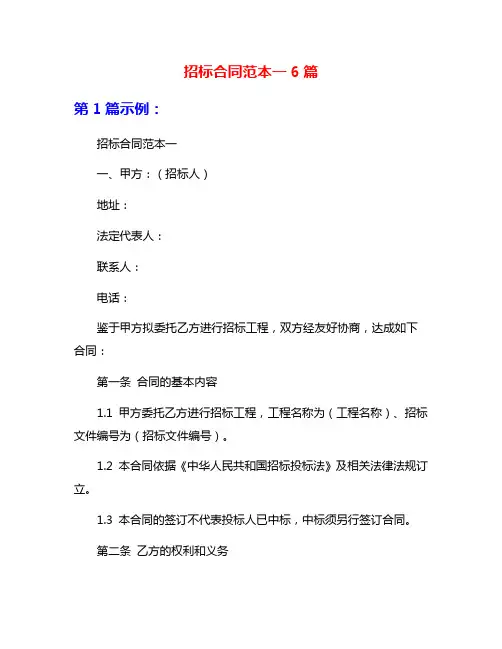 招标合同范本一 6 篇

第 1 篇示例：

招标合同范本一

一、甲方：（招标人）

地址：

法定代表人：

联系人：

电话：

鉴于甲方拟委托乙方进行招标工程，双方经友好协商，达成如下合同：

第一条 合同的基本内容

1.1 甲方委托乙方进行招标工程，工程名称为（工程名称）、招标文件编号为（招标文件编号）。

1.2 本合同依据《中华人民共和国招标投标法》及相关法律法规订立。

1.3 本合同的签订不代表投标人已中标，中标须另行签订合同。

第二条 乙方的权利和义务